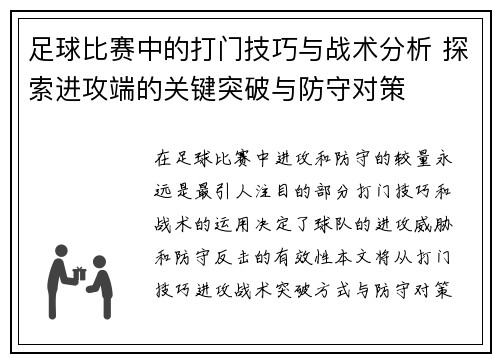 足球比赛中的打门技巧与战术分析 探索进攻端的关键突破与防守对策

在足球比赛中进攻和防守的较量永远是最引人注目的部分打门技巧和战术的运用决定了球队的进攻威胁和防守反击的有效性本文将从打门技巧进攻战术突破方式与防守对策